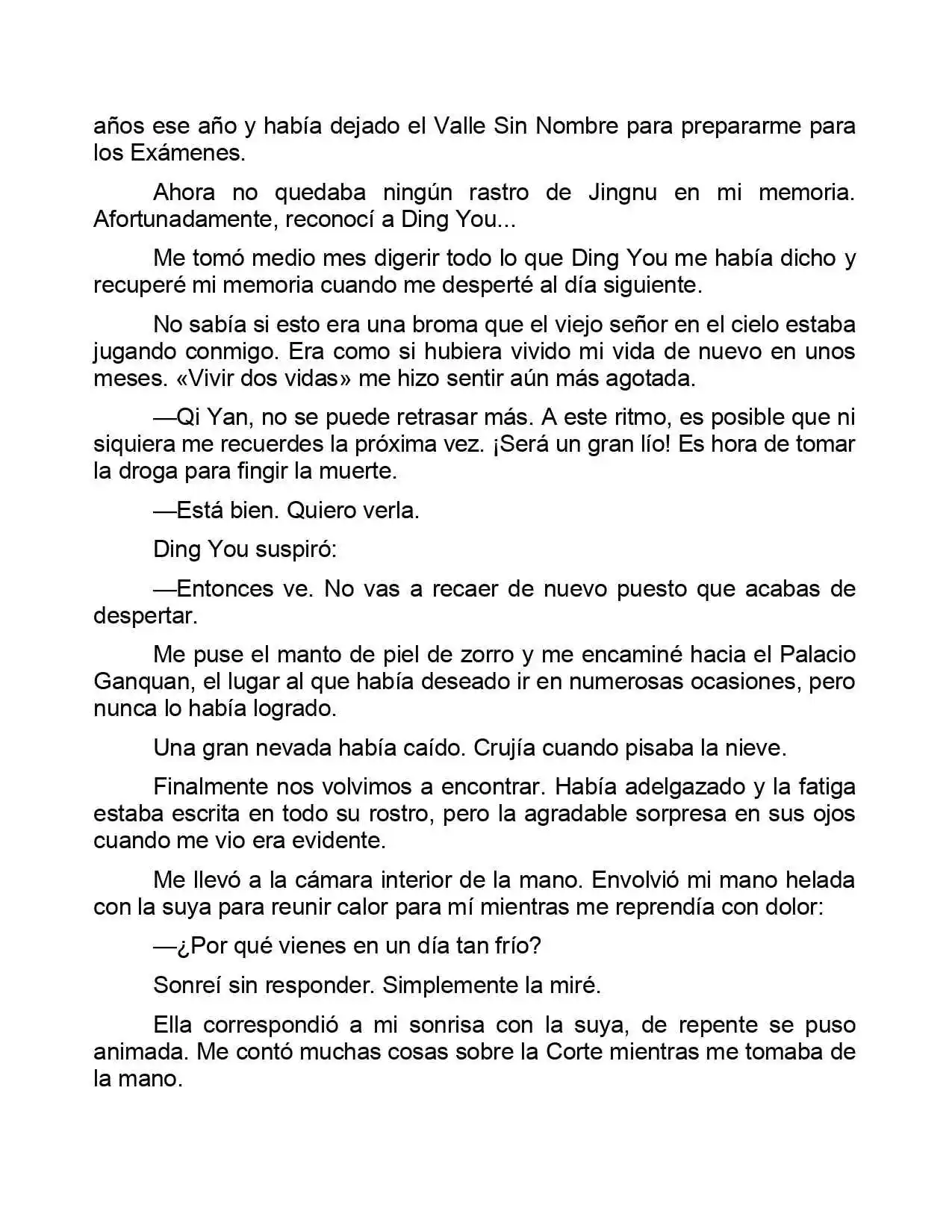 años ese año y había dejado el Valle Sin Nombre para prepararme para los Exámenes.

Ahora no quedaba ningún rastro de Jingnu en mi memoria. Afortunadamente, reconocí a Ding You...

Me tomó medio mes digerir todo lo que Ding You me había dicho y recuperé mi memoria cuando me desperté al día siguiente.

No sabía si esto era una broma que el viejo señor en el cielo estaba jugando conmigo. Era como si hubiera vivido mi vida de nuevo en unos meses. «Vivir dos vidas» me hizo sentir aún más agotada.

—Qi Yan, no se puede retrasar más. A este ritmo, es posible que ni siquiera me recuerdes la próxima vez. ¡Será un gran lío! Es hora de tomar la droga para fingir la muerte.

—Está bien. Quiero verla.

Ding You suspiró:

—Entonces ve. No vas a recaer de nuevo puesto que acabas de despertar.

Me puse el manto de piel de zorro y me encaminé hacia el Palacio Ganquan, el lugar al que había deseado ir en numerosas ocasiones, pero nunca lo había logrado.

Una gran nevada había caído. Crujía cuando pisaba la nieve.

Finalmente nos volvimos a encontrar. Había adelgazado y la fatiga estaba escrita en todo su rostro, pero la agradable sorpresa en sus ojos cuando me vio era evidente.

Me llevó a la cámara interior de la mano. Envolvió mi mano helada con la suya para reunir calor para mí mientras me reprendía con dolor:

—¿Por qué vienes en un día tan frío?

Sonreí sin responder. Simplemente la miré.

Ella correspondió a mi sonrisa con la suya, de repente se puso animada. Me contó muchas cosas sobre la Corte mientras me tomaba de la mano.